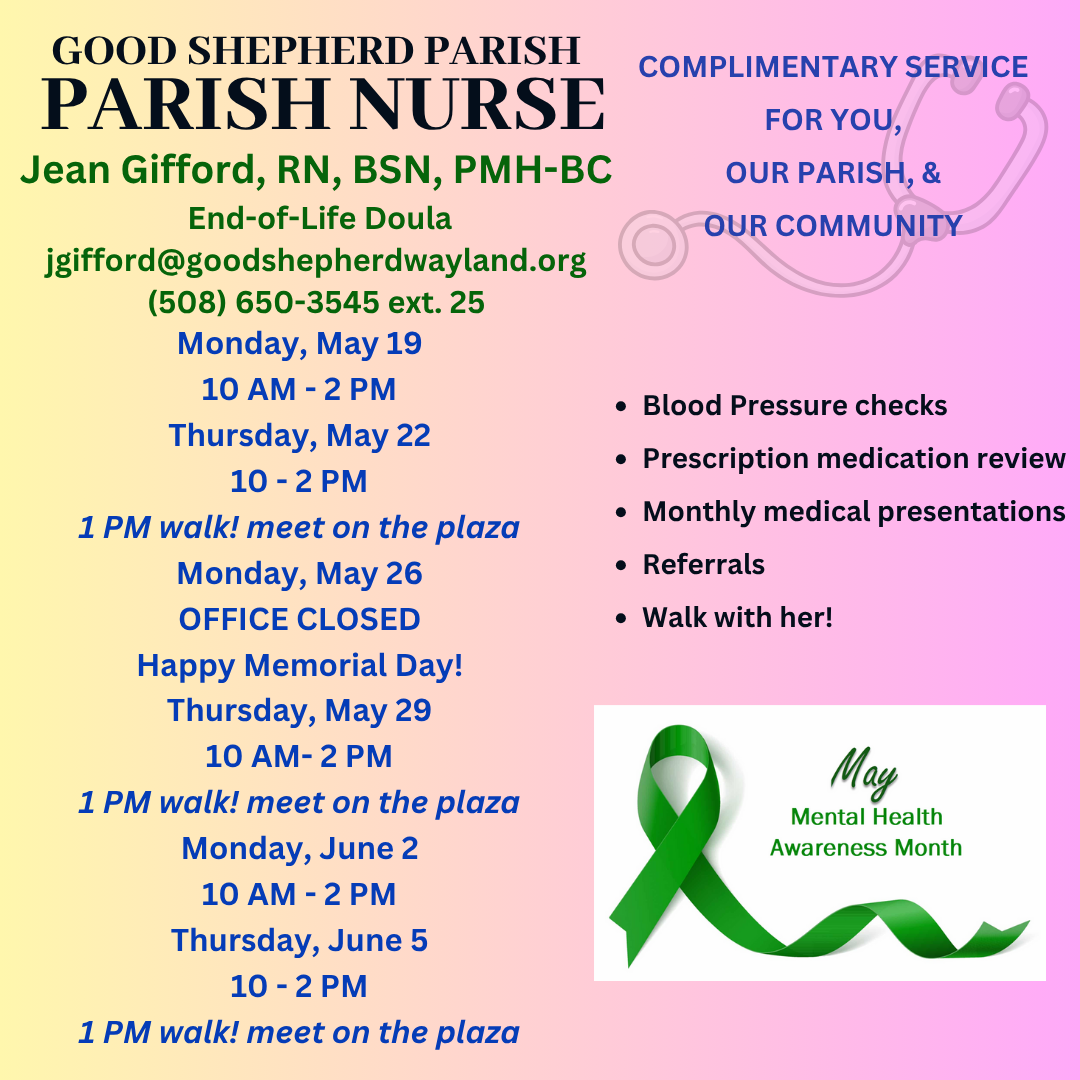 GOOD SHEPHERD PARISH
PARISH NURSE
Jean Gifford, RN, BSN, PMH-BC
End-of-Life Doula
jgifford@goodshepherdwayland.org
(508) 650-3545 ext. 25
Monday, May 19
10 AM - 2 PM
Thursday, May 22
10 - 2 PM
1 PM walk! meet on the plaza
Monday, May 26
OFFICE CLOSED
Happy Memorial Day!
Thursday, May 29
10 AM- 2 PM
1 PM walk! meet on the plaza
Monday, June 2
10 AM - 2 PM
Thursday, June 5
10 - 2 PM
1 PM walk! meet on the plaza

COMPLIMENTARY SERVICE
FOR YOU,
OUR PARISH, &
OUR COMMUNITY

- Blood Pressure checks
- Prescription medication review
- Monthly medical presentations
- Referrals
- Walk with her!

May
Mental Health
Awareness Month